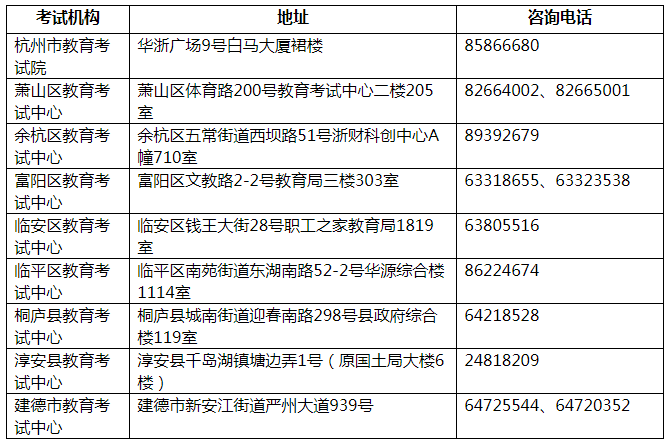 | 考试机构 | 地址 | 咨询电话 |
|---|---|---|
| 杭州市教育考试院 | 华浙广场9号白马大厦裙楼 | 85866680 |
| 萧山区教育考试中心 | 萧山区体育路200号教育考试中心二楼205室 | 82664002、82665001 |
| 余杭区教育考试中心 | 余杭区五常街道西坝路51号浙财科创中心A幢710室 | 89392679 |
| 富阳区教育考试中心 | 富阳区文教路2-2号教育局三楼303室 | 63318655、63323538 |
| 临安区教育考试中心 | 临安区钱王大街28号职工之家教育局1819室 | 63805516 |
| 临平区教育考试中心 | 临平区南苑街道东湖南路52-2号华源综合楼1114室 | 86224674 |
| 桐庐县教育考试中心 | 桐庐县城南街道迎春南路298号县政府综合楼119室 | 64218528 |
| 淳安县教育考试中心 | 淳安县千岛湖镇塘边弄1号（原国土局大楼6楼） | 24818209 |
| 建德市教育考试中心 | 建德市新安江街道严州大道939号 | 64725544、64720352 |